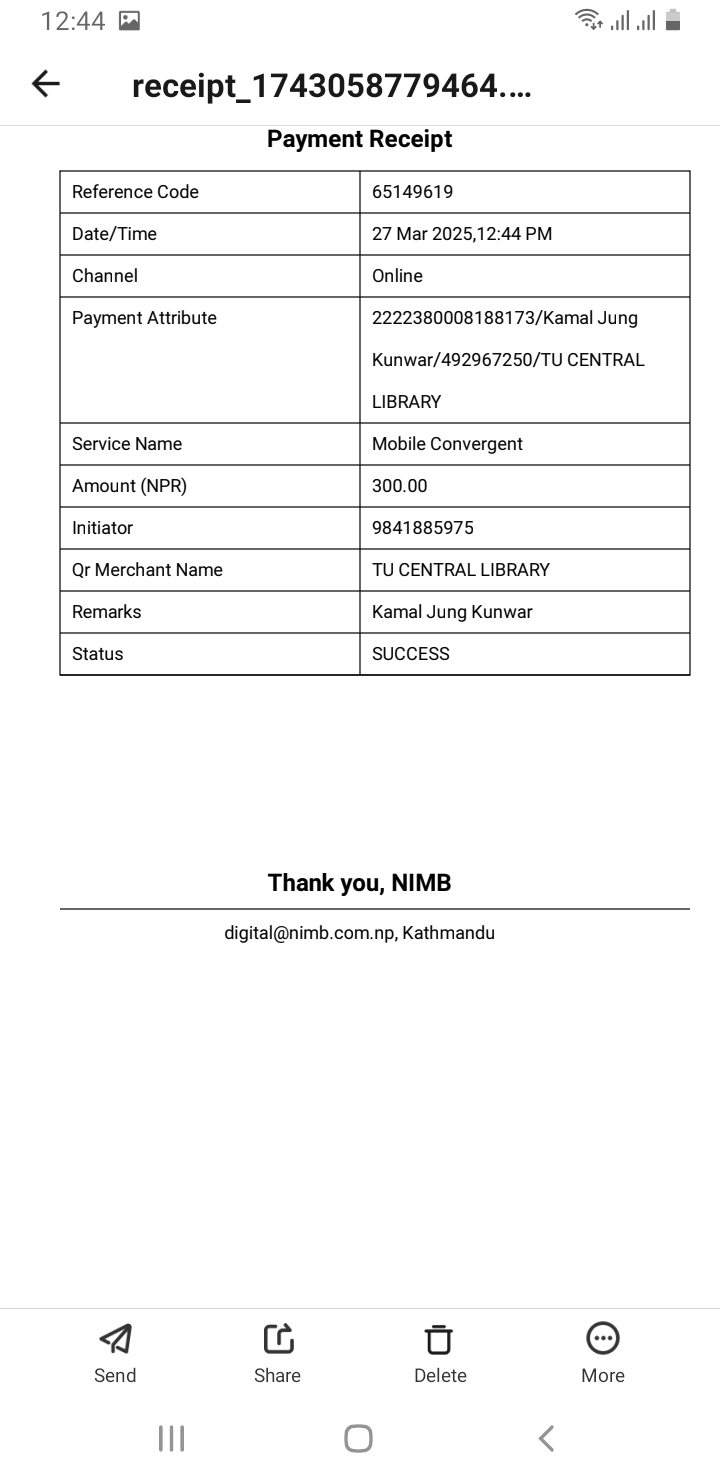 12:44

receipt_1743058779464....

Payment Receipt

| Reference Code | 65149619 |
|---|---|
| Date/Time | 27 Mar 2025,12:44 PM |
| Channel | Online |
| Payment Attribute | 2222380008188173/Kamal Jung Kunwar/492967250/TU CENTRAL LIBRARY |
| Service Name | Mobile Convergent |
| Amount (NPR) | 300.00 |
| Initiator | 9841885975 |
| Qr Merchant Name | TU CENTRAL LIBRARY |
| Remarks | Kamal Jung Kunwar |
| Status | SUCCESS |

Thank you, NIMB

digital@nimb.com.np, Kathmandu

Send Share Delete More